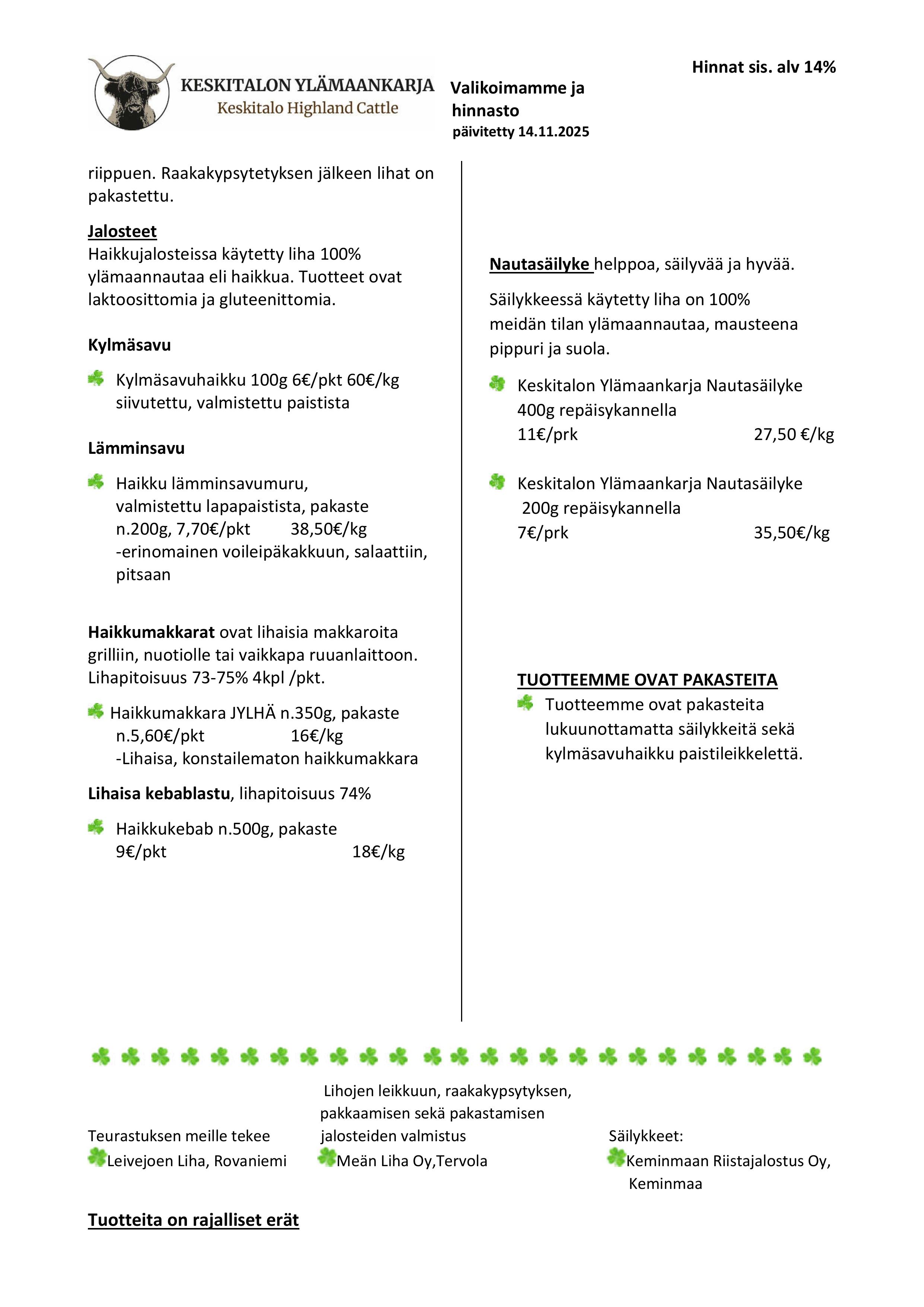 KESKITALON YLÄMAANKARJA
Keskitalo Highland Cattle

Valikoimamme ja hinnasto
päivitetty 14.11.2025

Hinnat sis. alv 14%

riippuen. Raakakypsytetyksen jälkeen lihat on pakastettu.

Jalosteet
Haikkujalosteissa käytetty liha 100% ylämaannautaa eli haikkua. Tuotteet ovat laktoosittomia ja gluteenittomia.

Kylmäsavu

Kylmäsavuhaikku 100g 6€/pkt 60€/kg siivutettu, valmistettu paistista

Lämminsavu

Haikku lämminsavumuru, valmistettu lapapaistista, pakaste n.200g, 7,70€/pkt 38,50€/kg -erinomainen voileipäkakkuun, salaattiin, pitsaan

Haikkumakkarat ovat lihaisia makkaroita grilliin, nuotiolle tai vaikkapa ruuanlaittoon. Lihapitoisuus 73-75% 4kpl /pkt.

Haikkumakkara JYLHÄ n.350g, pakaste n.5,60€/pkt 16€/kg -Lihaisa, konstailematon haikkumakkara

Lihaisa kebablastu, lihapitoisuus 74%

Haikkukebab n.500g, pakaste 9€/pkt 18€/kg

Nautasäilyke helppoa, säilyvää ja hyvää.

Säilykkeessä käytetty liha on 100% meidän tilan ylämaannautaa, mausteena pippuri ja suola.

Keskitalon Ylämaankarja Nautasäilyke 400g repäisykannella 11€/prk 27,50 €/kg

Keskitalon Ylämaankarja Nautasäilyke 200g repäisykannella 7€/prk 35,50€/kg

TUOTTEEMME OVAT PAKASTEITA
Tuotteemme ovat pakasteita lukuunottamatta säilykkeitä sekä kylmäsavuhaikku paistileikkelettä.

Teurastuksen meille tekee
Leivejoen Liha, Rovaniemi

Lihojen leikkuun, raakakypsytyksen, pakkaamisen sekä pakastamisen jalosteiden valmistus
Meän Liha Oy,Tervola

Säilykkeet:
Keminmaan Riistajalostus Oy, Keminmaa

Tuotteita on rajalliset erät